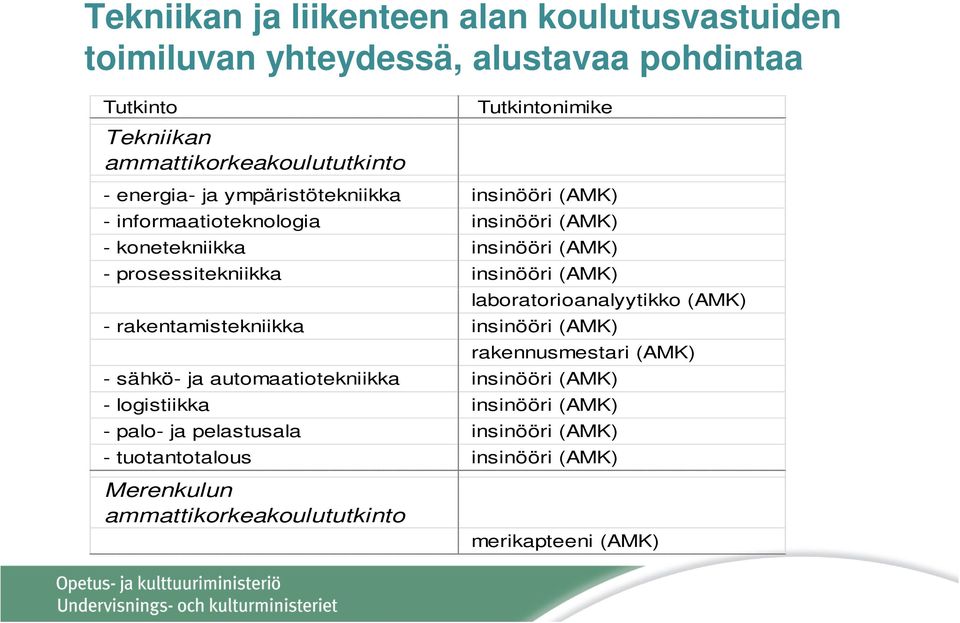 Tekniikan ja liikenteen alan koulutusvastuiden toimiluvan yhteydessä, alustavaa pohdintaa

| Tutkinto | Tutkintonimike |
|---|---|
| Tekniikan ammattikorkeakoulututkinto | |
| - energia- ja ympäristötekniikka | insinööri (AMK) |
| - informaatioteknologia | insinööri (AMK) |
| - konetekniikka | insinööri (AMK) |
| - prosessitekniikka | insinööri (AMK) |
| | laboratorioanalyytikko (AMK) |
| - rakentamistekniikka | insinööri (AMK) |
| | rakennusmestari (AMK) |
| - sähkö- ja automaatiotekniikka | insinööri (AMK) |
| - logistiikka | insinööri (AMK) |
| - palo- ja pelastusala | insinööri (AMK) |
| - tuotantotalous | insinööri (AMK) |
| Merenkulun ammattikorkeakoulututkinto | |
| | merikapteeni (AMK) |

Opetus- ja kulttuuriministeriö
Undervisnings- och kulturministeriet